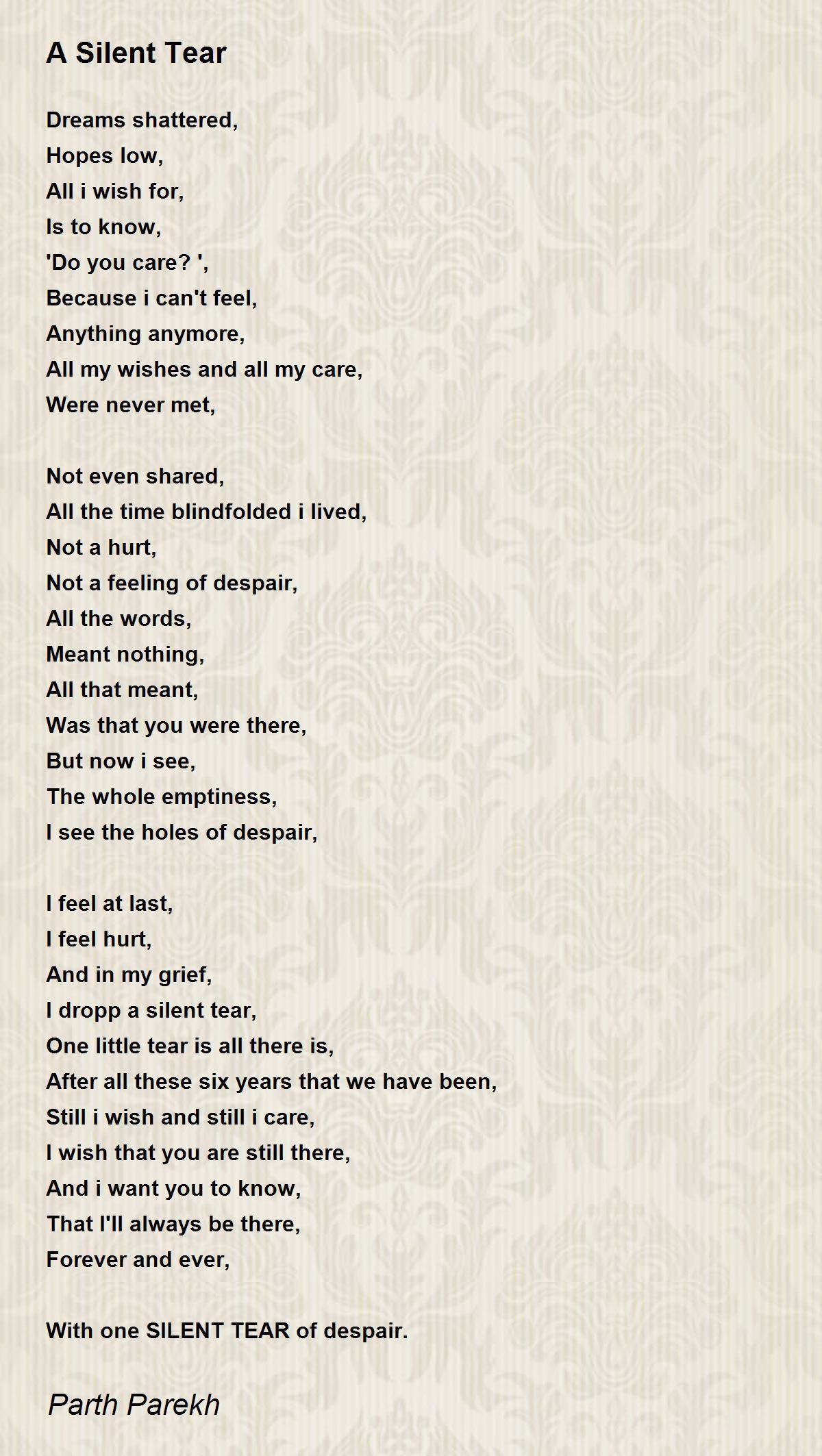 A Silent Tear

Dreams shattered,
Hopes low,
All i wish for,
Is to know,
'Do you care? ',
Because i can't feel,
Anything anymore,
All my wishes and all my care,
Were never met,

Not even shared,
All the time blindfolded i lived,
Not a hurt,
Not a feeling of despair,
All the words,
Meant nothing,
All that meant,
Was that you were there,
But now i see,
The whole emptiness,
I see the holes of despair,

I feel at last,
I feel hurt,
And in my grief,
I dropp a silent tear,
One little tear is all there is,
After all these six years that we have been,
Still i wish and still i care,
I wish that you are still there,
And i want you to know,
That I'll always be there,
Forever and ever,

With one SILENT TEAR of despair.

Parth Parekh